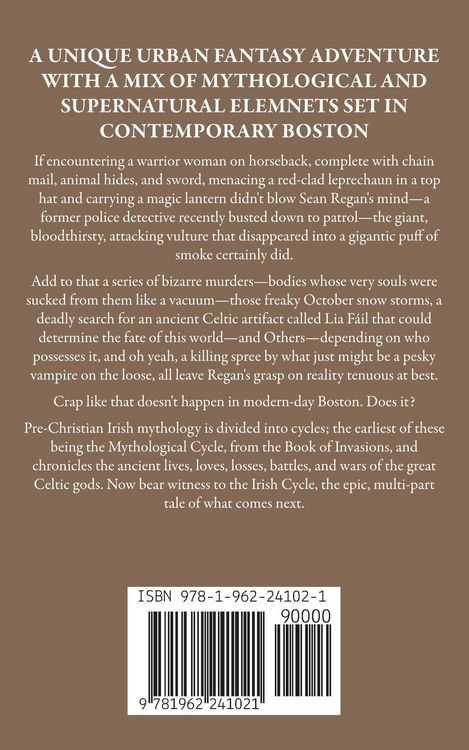 A UNIQUE URBAN FANTASY ADVENTURE WITH A MIX OF MYTHOLOGICAL AND SUPERNATURAL ELEMNETS SET IN CONTEMPORARY BOSTON

If encountering a warrior woman on horseback, complete with chain mail, animal hides, and sword, menacing a red-clad leprechaun in a top hat and carrying a magic lantern didn't blow Sean Regan's mind—a former police detective recently busted down to patrol—the giant, bloodthirsty, attacking vulture that disappeared into a gigantic puff of smoke certainly did.

Add to that a series of bizarre murders—bodies whose very souls were sucked from them like a vacuum—those freaky October snow storms, a deadly search for an ancient Celtic artifact called Lia Fáil that could determine the fate of this world—and Others—depending on who possesses it, and oh yeah, a killing spree by what just might be a pesky vampire on the loose, all leave Regan's grasp on reality tenuous at best.

Crap like that doesn't happen in modern-day Boston. Does it?

Pre-Christian Irish mythology is divided into cycles; the earliest of these being the Mythological Cycle, from the Book of Invasions, and chronicles the ancient lives, loves, losses, battles, and wars of the great Celtic gods. Now bear witness to the Irish Cycle, the epic, multi-part tale of what comes next.

ISBN 978-1-962-24102-1

90000

9 781962 241021